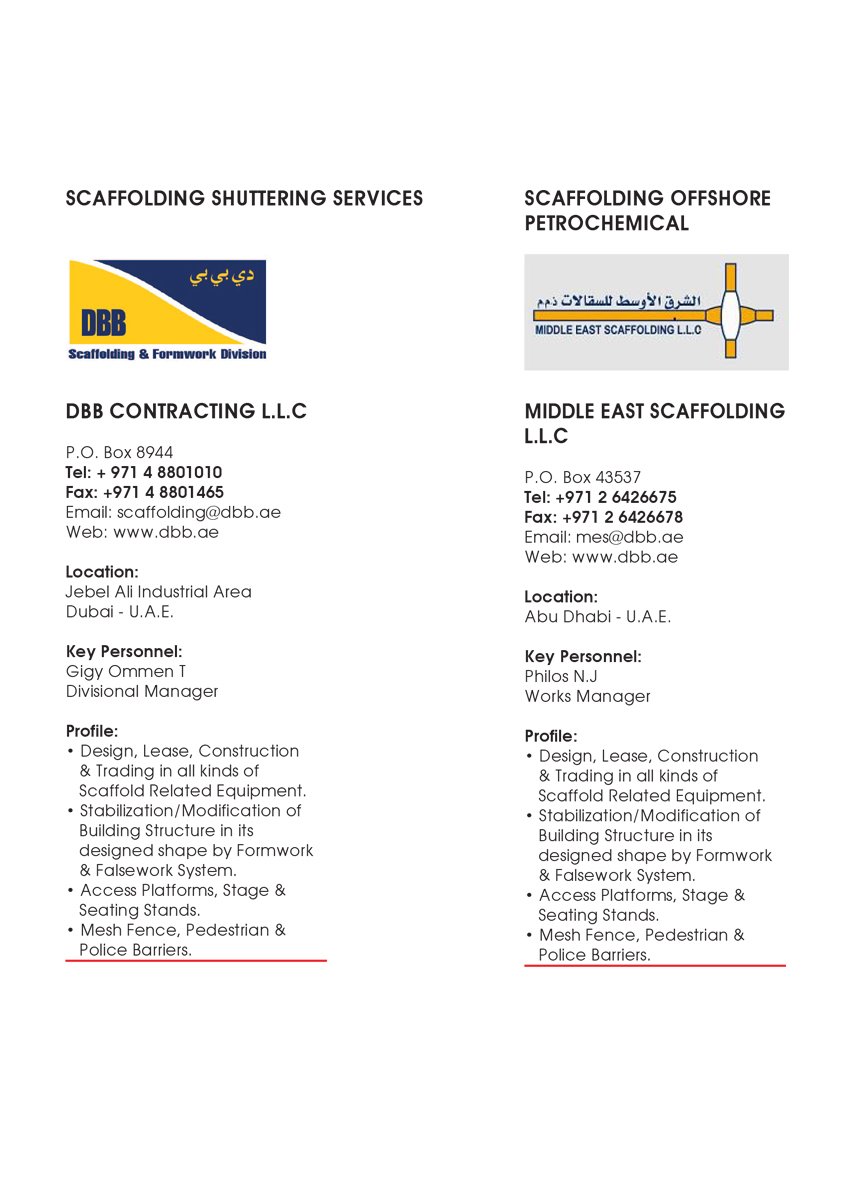 SCAFFOLDING SHUTTERING SERVICES

دي بي بي
DBB
Scaffolding & Formwork Division

DBB CONTRACTING L.L.C

P.O. Box 8944
Tel: + 971 4 8801010
Fax: +971 4 8801465
Email: scaffolding@dbb.ae
Web: www.dbb.ae

Location:
Jebel Ali Industrial Area
Dubai - U.A.E.

Key Personnel:
Gigy Ommen T
Divisional Manager

Profile:
• Design, Lease, Construction & Trading in all kinds of Scaffold Related Equipment.
• Stabilization/Modification of Building Structure in its designed shape by Formwork & Falsework System.
• Access Platforms, Stage & Seating Stands.
• Mesh Fence, Pedestrian & Police Barriers.

SCAFFOLDING OFFSHORE PETROCHEMICAL

الشرق الأوسط للسقالات ذ.م.م
MIDDLE EAST SCAFFOLDING L.L.C

MIDDLE EAST SCAFFOLDING L.L.C

P.O. Box 43537
Tel: +971 2 6426675
Fax: +971 2 6426678
Email: mes@dbb.ae
Web: www.dbb.ae

Location:
Abu Dhabi - U.A.E.

Key Personnel:
Philos N.J
Works Manager

Profile:
• Design, Lease, Construction & Trading in all kinds of Scaffold Related Equipment.
• Stabilization/Modification of Building Structure in its designed shape by Formwork & Falsework System.
• Access Platforms, Stage & Seating Stands.
• Mesh Fence, Pedestrian & Police Barriers.